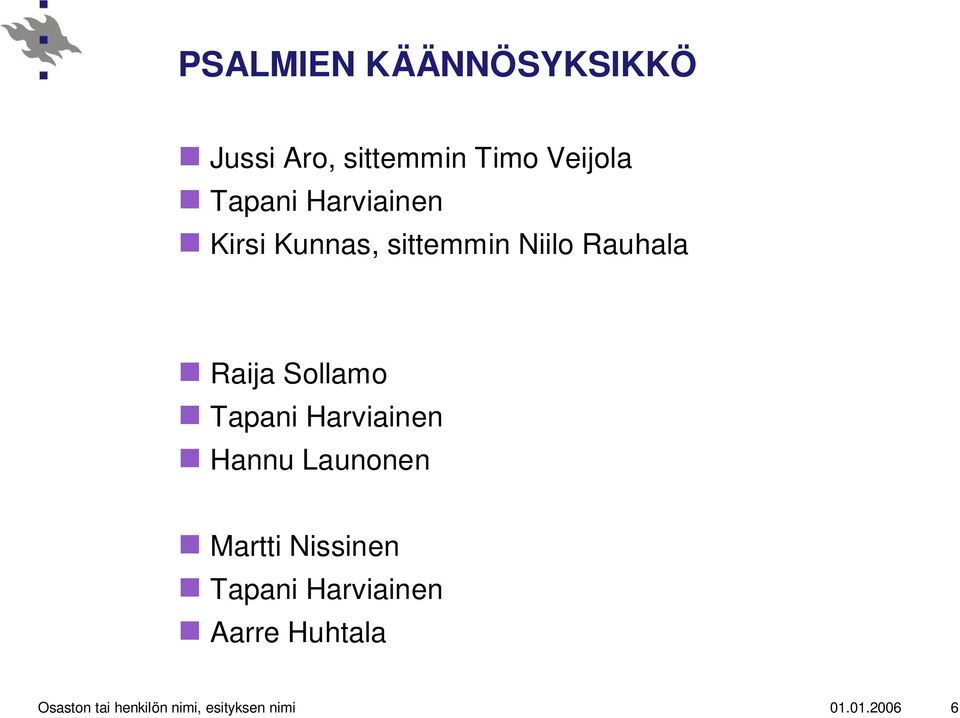 PSALMIEN KÄÄNNÖSYKSIKKÖ

Jussi Aro, sittemmin Timo Veijola
Tapani Harviainen
Kirsi Kunnas, sittemmin Niilo Rauhala

Raija Sollamo
Tapani Harviainen
Hannu Launonen

Martti Nissinen
Tapani Harviainen
Aarre Huhtala

Osaston tai henkilön nimi, esityksen nimi 01.01.2006 6